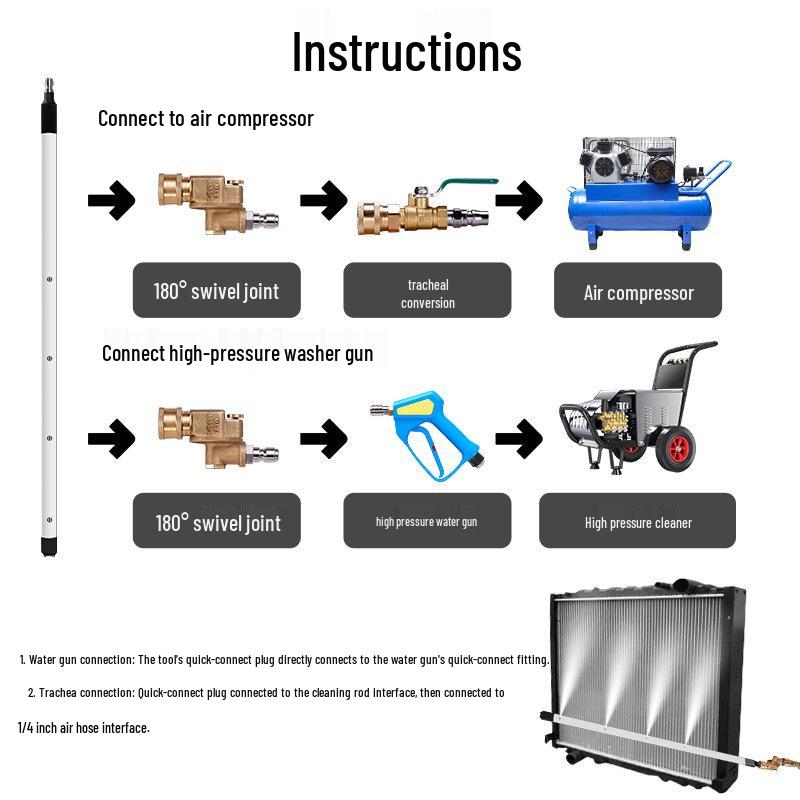 Instructions

Connect to air compressor

180° swivel joint

tracheal conversion

Air compressor

Connect high-pressure washer gun

180° swivel joint

high pressure water gun

High pressure cleaner

1. Water gun connection: The tool's quick-connect plug directly connects to the water gun's quick-connect fitting.

2. Trachea connection: Quick-connect plug connected to the cleaning rod interface, then connected to 1/4 inch air hose interface.